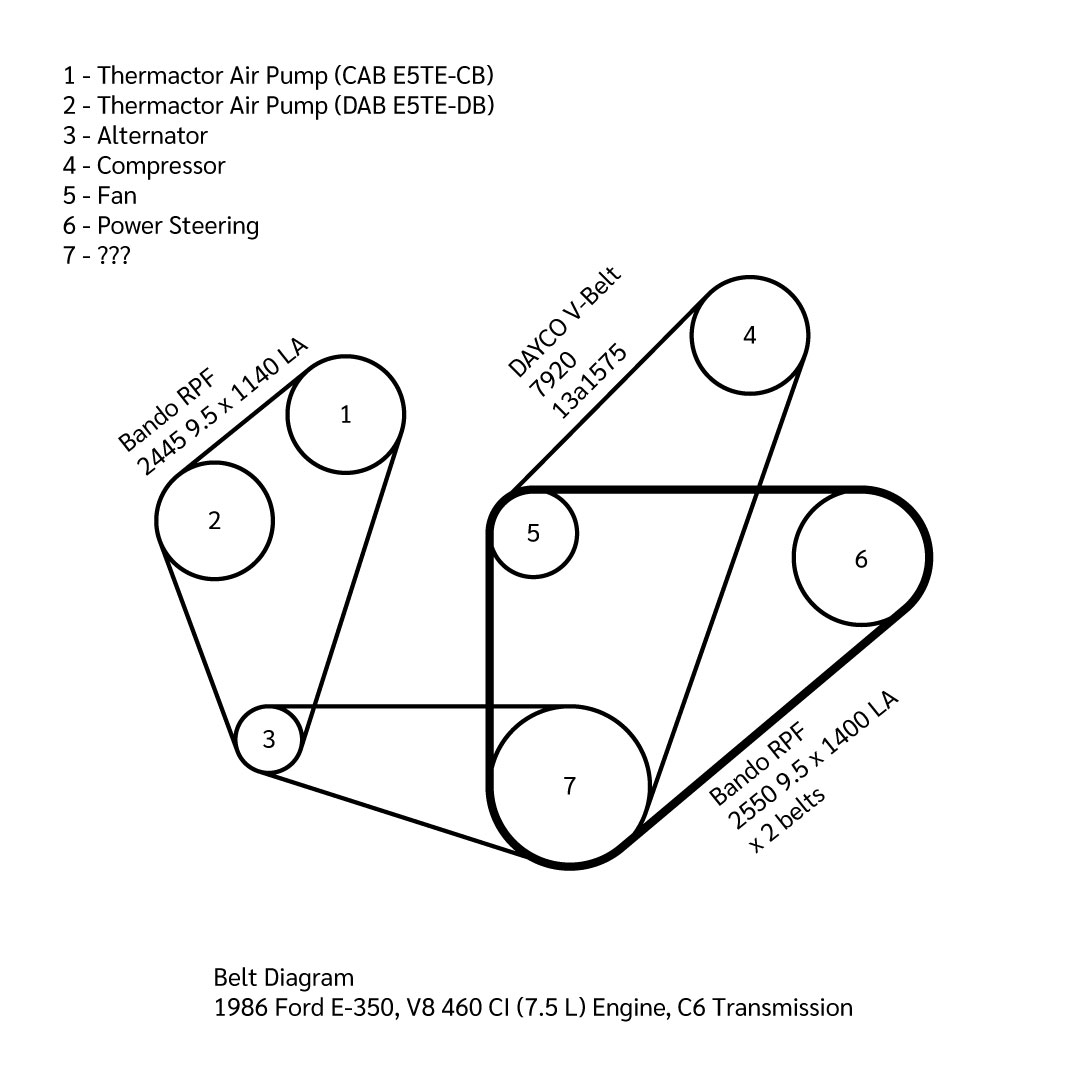 1 - Thermactor Air Pump (CAB E5TE-CB)
2 - Thermactor Air Pump (DAB E5TE-DB)
3 - Alternator
4 - Compressor
5 - Fan
6 - Power Steering
7 - ???

Bando RPF
2445 9.5 x 1140 LA

DAYCO V-Belt
7920
13a1575

1
2
3
4
5
6
7

Bando RPF
2550 9.5 x 1400 LA
x 2 belts

Belt Diagram
1986 Ford E-350, V8 460 CI (7.5 L) Engine, C6 Transmission